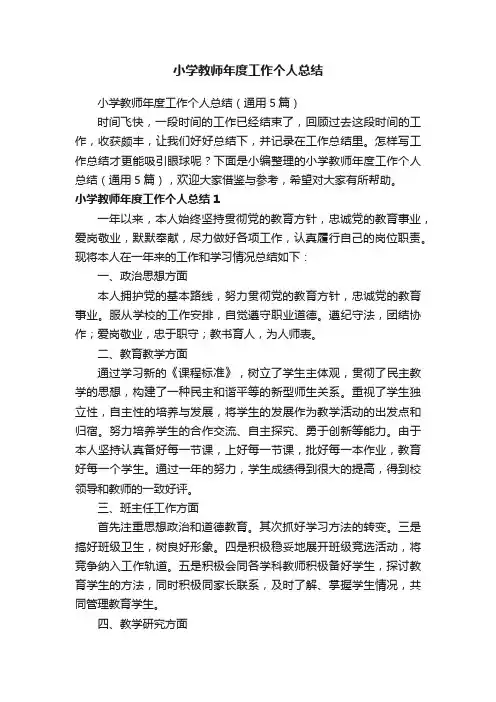 小学教师年度工作个人总结

小学教师年度工作个人总结（通用5篇）

时间飞快，一段时间的工作已经结束了，回顾过去这段时间的工作，收获颇丰，让我们好好总结下，并记录在工作总结里。怎样写工作总结才更能吸引眼球呢？下面是小编整理的小学教师年度工作个人总结（通用5篇），欢迎大家借鉴与参考，希望对大家有所帮助。

小学教师年度工作个人总结1

一年以来，本人始终坚持贯彻党的教育方针，忠诚党的教育事业，爱岗敬业，默默奉献，尽力做好各项工作，认真履行自己的岗位职责。现将本人在一年来的工作和学习情况总结如下：

一、政治思想方面

本人拥护党的基本路线，努力贯彻党的教育方针，忠诚党的教育事业。服从学校的工作安排，自觉遵守职业道德。遵纪守法，团结协作；爱岗敬业，忠于职守；教书育人，为人师表。

二、教育教学方面

通过学习新的《课程标准》，树立了学生主体观，贯彻了民主教学的思想，构建了一种民主和谐平等的新型师生关系。重视了学生独立性，自主性的培养与发展，将学生的发展作为教学活动的出发点和归宿。努力培养学生的合作交流、自主探究、勇于创新等能力。由于本人坚持认真备好每一节课，上好每一节课，批好每一本作业，教育好每一个学生。通过一年的努力，学生成绩得到很大的提高，得到校领导和教师的一致好评。

三、班主任工作方面

首先注重思想政治和道德教育。其次抓好学习方法的转变。三是搞好班级卫生，树良好形象。四是积极稳妥地展开班级竞选活动，将竞争纳入工作轨道。五是积极会同各学科教师积极备好学生，探讨教育学生的方法，同时积极同家长联系，及时了解、掌握学生情况，共同管理教育学生。

四、教学研究方面